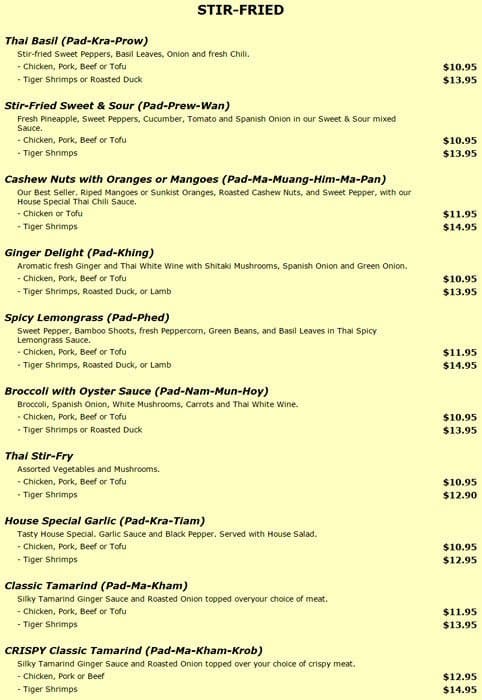 STIR-FRIED

Thai Basil (Pad-Kra-Prow)
Stir-fried Sweet Peppers, Basil Leaves, Onion and fresh Chili.
- Chicken, Pork, Beef or Tofu $10.95
- Tiger Shrimps or Roasted Duck $13.95

Stir-Fried Sweet & Sour (Pad-Prew-Wan)
Fresh Pineapple, Sweet Peppers, Cucumber, Tomato and Spanish Onion in our Sweet & Sour mixed Sauce.
- Chicken, Pork, Beef or Tofu $10.95
- Tiger Shrimps $13.95

Cashew Nuts with Oranges or Mangoes (Pad-Ma-Muang-Him-Ma-Pan)
Our Best Seller. Riped Mangoes or Sunkist Oranges, Roasted Cashew Nuts, and Sweet Pepper, with our House Special Thai Chili Sauce.
- Chicken or Tofu $11.95
- Tiger Shrimps $14.95

Ginger Delight (Pad-Khing)
Aromatic fresh Ginger and Thai White Wine with Shitaki Mushrooms, Spanish Onion and Green Onion.
- Chicken, Pork, Beef or Tofu $10.95
- Tiger Shrimps, Roasted Duck, or Lamb $13.95

Spicy Lemongrass (Pad-Phed)
Sweet Pepper, Bamboo Shoots, fresh Peppercorn, Green Beans, and Basil Leaves in Thai Spicy Lemongrass Sauce.
- Chicken, Pork, Beef or Tofu $11.95
- Tiger Shrimps, Roasted Duck, or Lamb $14.95

Broccoli with Oyster Sauce (Pad-Nam-Mun-Hoy)
Broccoli, Spanish Onion, White Mushrooms, Carrots and Thai White Wine.
- Chicken, Pork, Beef or Tofu $10.95
- Tiger Shrimps or Roasted Duck $13.95

Thai Stir-Fry
Assorted Vegetables and Mushrooms.
- Chicken, Pork, Beef or Tofu $10.95
- Tiger Shrimps $12.90

House Special Garlic (Pad-Kra-Tiam)
Tasty House Special. Garlic Sauce and Black Pepper. Served with House Salad.
- Chicken, Pork, Beef or Tofu $10.95
- Tiger Shrimps $12.95

Classic Tamarind (Pad-Ma-Kham)
Silky Tamarind Ginger Sauce and Roasted Onion topped overyour choice of meat.
- Chicken, Pork, Beef or Tofu $11.95
- Tiger Shrimps $13.95

CRISPY Classic Tamarind (Pad-Ma-Kham-Krob)
Silky Tamarind Ginger Sauce and Roasted Onion topped over your choice of crispy meat.
- Chicken, Pork or Beef $12.95
- Tiger Shrimps $14.95